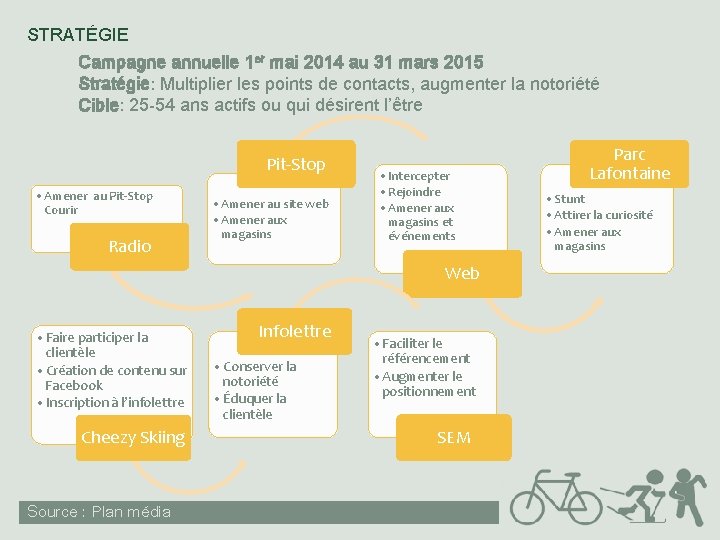 STRATÉGIE

Campagne annuelle 1$^{er}$ mai 2014 au 31 mars 2015
Stratégie: Multiplier les points de contacts, augmenter la notoriété
Cible: 25-54 ans actifs ou qui désirent l'être

• Amener au Pit-Stop Courir

Radio

Pit-Stop

• Amener au site web
• Amener aux magasins

• Intercepter
• Rejoindre
• Amener aux magasins et événements

Web

Parc Lafontaine

• Stunt
• Attirer la curiosité
• Amener aux magasins

• Faire participer la clientèle
• Création de contenu sur Facebook
• Inscription à l'infolettre

Cheezy Skiing

Infolettre

• Conserver la notoriété
• Éduquer la clientèle

• Faciliter le référencement
• Augmenter le positionnement

SEM

Source : Plan média